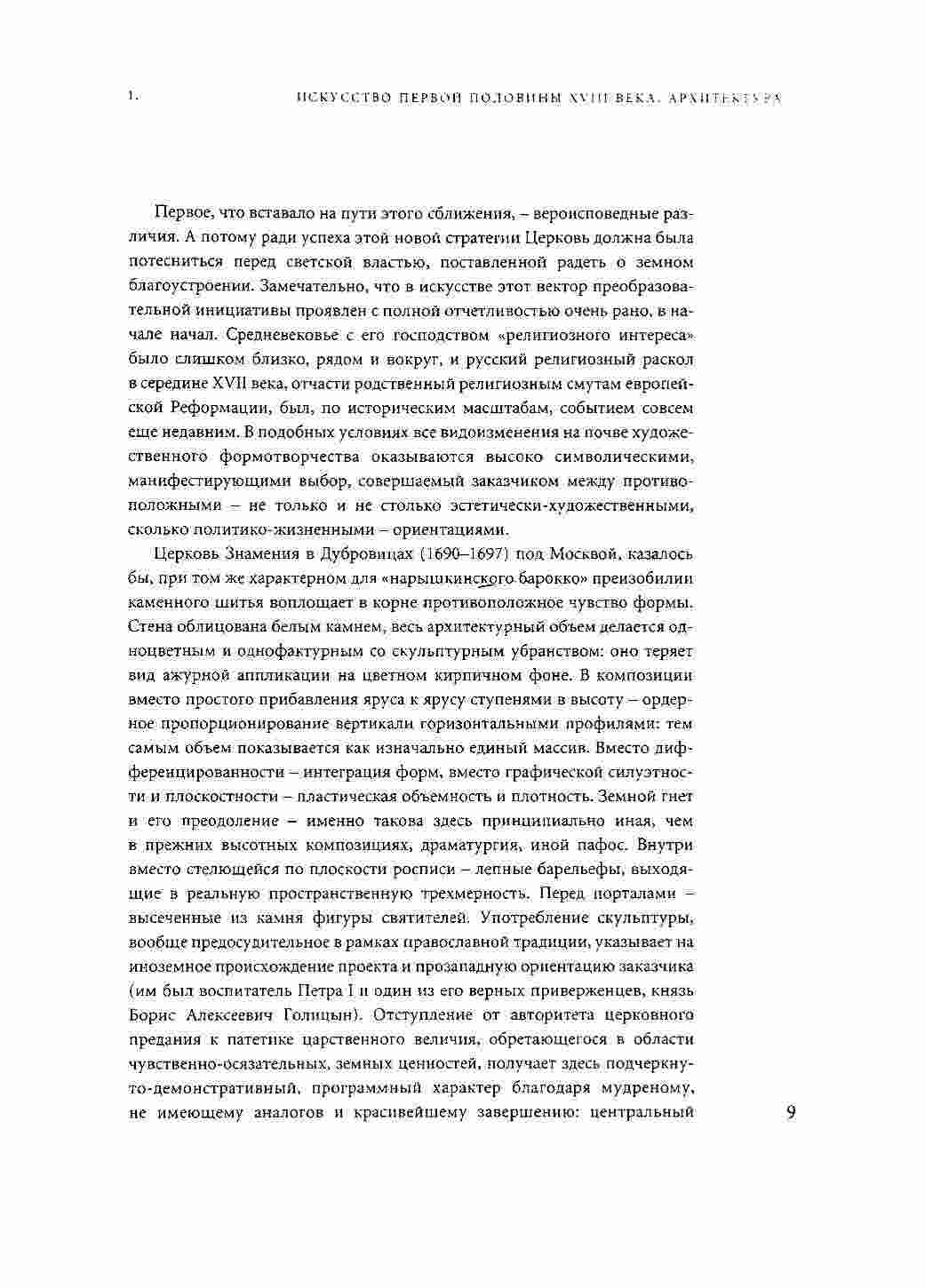 1. ИСКУССТВО ПЕРВОЙ ПОЛОВИНЫ XVIII ВЕКА. АРХИТЕКТУРА

Первое, что вставало на пути этого сближения, – вероисповедные различия. А потому ради успеха этой новой стратегии Церковь должна была потесниться перед светской властью, поставленной радеть о земном благоустроении. Замечательно, что в искусстве этот вектор преобразовательной инициативы проявлен с полной отчетливостью очень рано, в начале начал. Средневековье с его господством «религиозного интереса» было слишком близко, рядом и вокруг, и русский религиозный раскол в середине XVII века, отчасти родственный религиозным смутам европейской Реформации, был, по историческим масштабам, событием совсем еще недавним. В подобных условиях все видоизменения на почве художественного формотворчества оказываются высоко символическими, манифестирующими выбор, совершаемый заказчиком между противоположными – не только и не столько эстетически-художественными, сколько политико-жизненными – ориентациями.

Церковь Знамения в Дубровицах (1690–1697) под Москвой, казалось бы, при том же характерном для «нарышкинского барокко» преизобилии каменного шитья воплощает в корне противоположное чувство формы. Стена облицована белым камнем, весь архитектурный объем делается одноцветным и однофактурным со скульптурным убранством: оно теряет вид ажурной аппликации на цветном кирпичном фоне. В композиции вместо простого прибавления яруса к ярусу ступенями в высоту – ордерное пропорционирование вертикали горизонтальными профилями: тем самым объем показывается как изначально единый массив. Вместо дифференцированности – интеграция форм, вместо графической силуэтности и плоскостности – пластическая объемность и плотность. Земной гнет и его преодоление – именно такова здесь принципиально иная, чем в прежних высотных композициях, драматургия, иной пафос. Внутри вместо стелющейся по плоскости росписи – лепные барельефы, выходящие в реальную пространственную трехмерность. Перед порталами – высеченные из камня фигуры святителей. Употребление скульптуры, вообще предосудительное в рамках православной традиции, указывает на иноземное происхождение проекта и прозападную ориентацию заказчика (им был воспитатель Петра I и один из его верных приверженцев, князь Борис Алексеевич Голицын). Отступление от авторитета церковного предания к патетике царственного величия, обретающегося в области чувственно-осязательных, земных ценностей, получает здесь подчеркнуто-демонстративный, программный характер благодаря мудреному, не имеющему аналогов и красивейшему завершению: центральный

9